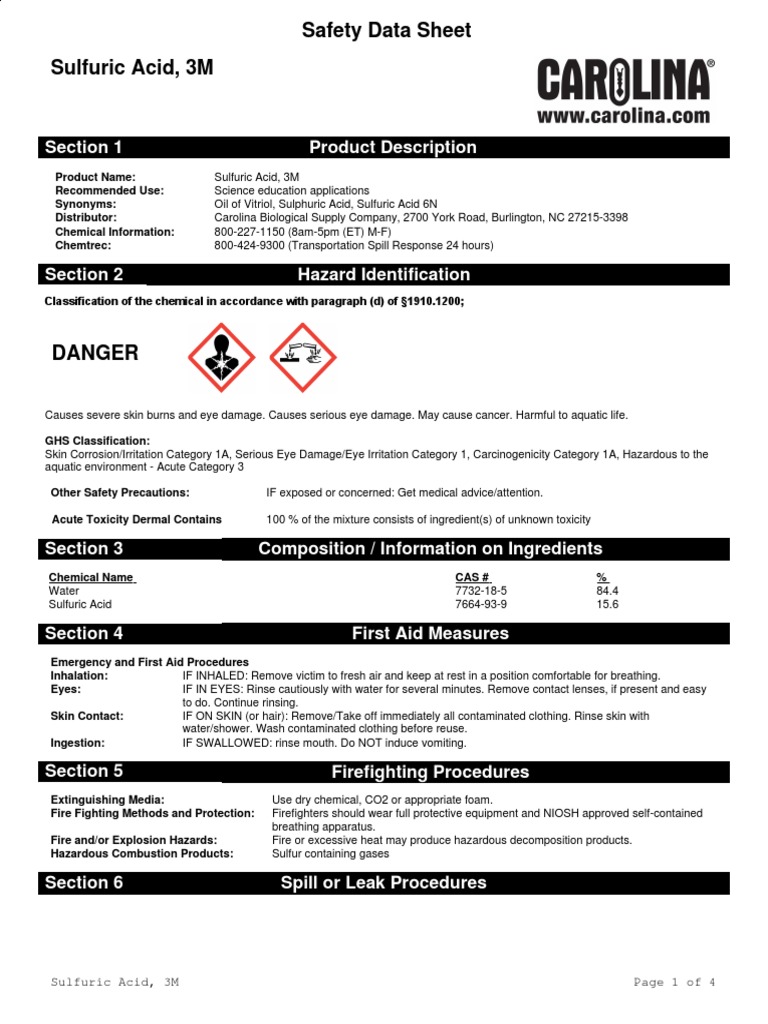 Safety Data Sheet

Sulfuric Acid, 3M

CAROLINA®
www.carolina.com

Section 1 Product Description

Product Name: Sulfuric Acid, 3M
Recommended Use: Science education applications
Synonyms: Oil of Vitriol, Sulphuric Acid, Sulfuric Acid 6N
Distributor: Carolina Biological Supply Company, 2700 York Road, Burlington, NC 27215-3398
Chemical Information: 800-227-1150 (8am-5pm (ET) M-F)
Chemtrec: 800-424-9300 (Transportation Spill Response 24 hours)

Section 2 Hazard Identification

Classification of the chemical in accordance with paragraph (d) of §1910.1200;

DANGER

Causes severe skin burns and eye damage. Causes serious eye damage. May cause cancer. Harmful to aquatic life.

GHS Classification:
Skin Corrosion/Irritation Category 1A, Serious Eye Damage/Eye Irritation Category 1, Carcinogenicity Category 1A, Hazardous to the aquatic environment - Acute Category 3

Other Safety Precautions: IF exposed or concerned: Get medical advice/attention.

Acute Toxicity Dermal Contains 100 % of the mixture consists of ingredient(s) of unknown toxicity

Section 3 Composition / Information on Ingredients

| Chemical Name | CAS # | % |
|---|---|---|
| Water | 7732-18-5 | 84.4 |
| Sulfuric Acid | 7664-93-9 | 15.6 |

Section 4 First Aid Measures

Emergency and First Aid Procedures
Inhalation: IF INHALED: Remove victim to fresh air and keep at rest in a position comfortable for breathing.
Eyes: IF IN EYES: Rinse cautiously with water for several minutes. Remove contact lenses, if present and easy to do. Continue rinsing.
Skin Contact: IF ON SKIN (or hair): Remove/Take off immediately all contaminated clothing. Rinse skin with water/shower. Wash contaminated clothing before reuse.
Ingestion: IF SWALLOWED: rinse mouth. Do NOT induce vomiting.

Section 5 Firefighting Procedures

Extinguishing Media: Use dry chemical, CO2 or appropriate foam.
Fire Fighting Methods and Protection: Firefighters should wear full protective equipment and NIOSH approved self-contained breathing apparatus.
Fire and/or Explosion Hazards: Fire or excessive heat may produce hazardous decomposition products.
Hazardous Combustion Products: Sulfur containing gases

Section 6 Spill or Leak Procedures

Sulfuric Acid, 3M Page 1 of 4